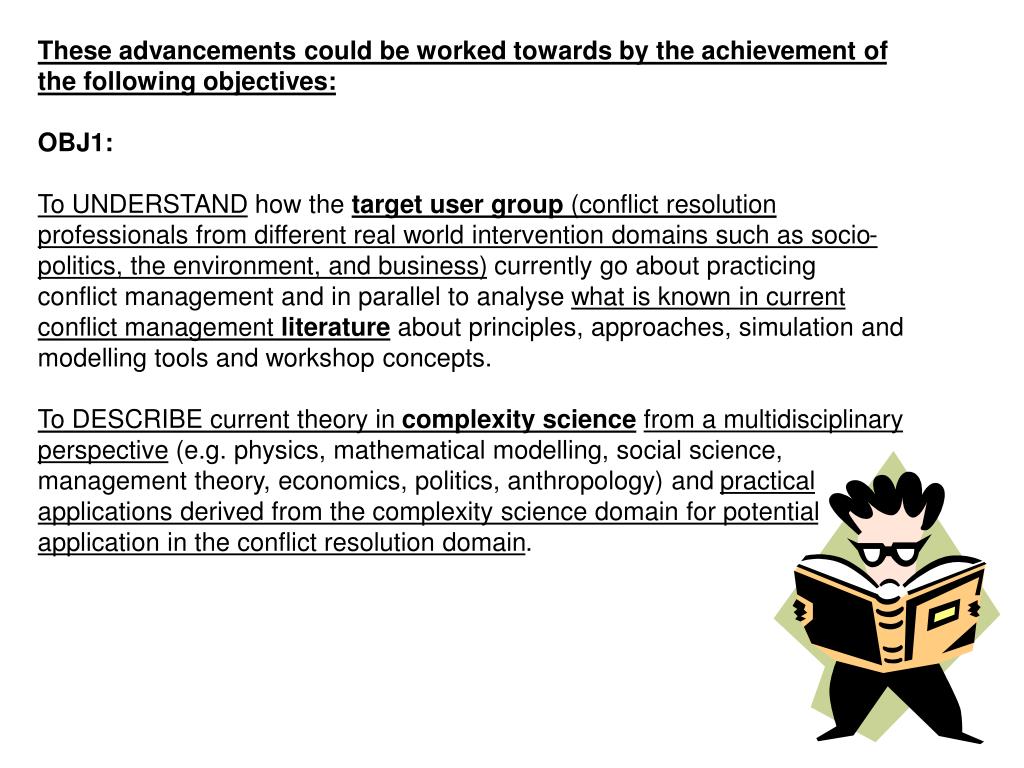 These advancements could be worked towards by the achievement of the following objectives:

OBJ1:

To UNDERSTAND how the target user group (conflict resolution professionals from different real world intervention domains such as socio-politics, the environment, and business) currently go about practicing conflict management and in parallel to analyse what is known in current conflict management literature about principles, approaches, simulation and modelling tools and workshop concepts.

To DESCRIBE current theory in complexity science from a multidisciplinary perspective (e.g. physics, mathematical modelling, social science, management theory, economics, politics, anthropology) and practical applications derived from the complexity science domain for potential application in the conflict resolution domain.